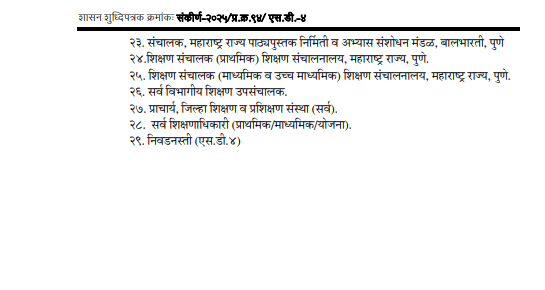 शासन शुध्दिपत्रक क्रमांकः संकीर्ण-२०२५/प्र.क्र.९४/ एस.डी.-४

२३. संचालक, महाराष्ट्र राज्य पाठ्यपुस्तक निर्मिती व अभ्यास संशोधन मंडळ, बालभारती, पुणे
२४.शिक्षण संचालक (प्राथमिक) शिक्षण संचालनालय, महाराष्ट्र राज्य, पुणे.
२५. शिक्षण संचालक (माध्यमिक व उच्च माध्यमिक) शिक्षण संचालनालय, महाराष्ट्र राज्य, पुणे.
२६. सर्व विभागीय शिक्षण उपसंचालक.
२७. प्राचार्य, जिल्हा शिक्षण व प्रशिक्षण संस्था (सर्व).
२८. सर्व शिक्षणाधिकारी (प्राथमिक/माध्यमिक/योजना).
२९. निवडनस्ती (एस.डी.४)